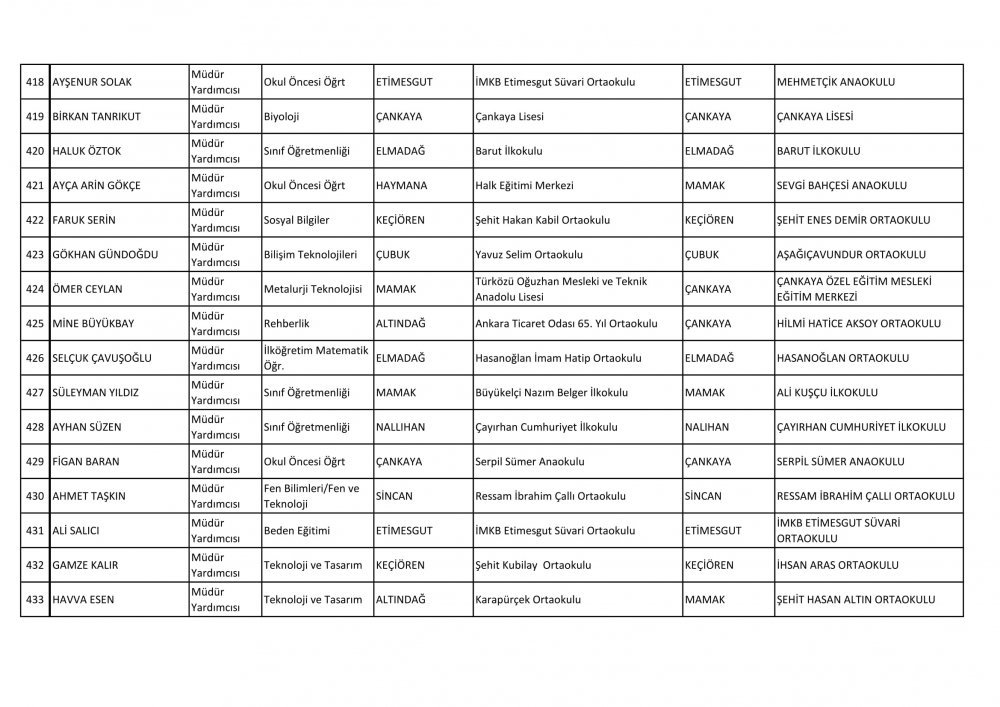 | 418 | AYŞENUR SOLAK | Müdür Yardımcısı | Okul Öncesi Öğrt | ETİMESGUT | İMKB Etimesgut Süvari Ortaokulu | ETİMESGUT | MEHMETÇİK ANAOKULU |
|---|---|---|---|---|---|---|---|
| 419 | BİRKAN TANRIKUT | Müdür Yardımcısı | Biyoloji | ÇANKAYA | Çankaya Lisesi | ÇANKAYA | ÇANKAYA LİSESİ |
| 420 | HALUK ÖZTOK | Müdür Yardımcısı | Sınıf Öğretmenliği | ELMADAĞ | Barut İlkokulu | ELMADAĞ | BARUT İLKOKULU |
| 421 | AYÇA ARİN GÖKÇE | Müdür Yardımcısı | Okul Öncesi Öğrt | HAYMANA | Halk Eğitimi Merkezi | MAMAK | SEVGİ BAHÇESİ ANAOKULU |
| 422 | FARUK SERİN | Müdür Yardımcısı | Sosyal Bilgiler | KEÇİÖREN | Şehit Hakan Kabil Ortaokulu | KEÇİÖREN | ŞEHİT ENES DEMİR ORTAOKULU |
| 423 | GÖKHAN GÜNDOĞDU | Müdür Yardımcısı | Bilişim Teknolojileri | ÇUBUK | Yavuz Selim Ortaokulu | ÇUBUK | AŞAĞIÇAVUNDUR ORTAOKULU |
| 424 | ÖMER CEYLAN | Müdür Yardımcısı | Metalurji Teknolojisi | MAMAK | Türközü Oğuzhan Mesleki ve Teknik Anadolu Lisesi | ÇANKAYA | ÇANKAYA ÖZEL EĞİTİM MESLEKİ EĞİTİM MERKEZİ |
| 425 | MİNE BÜYÜKBAY | Müdür Yardımcısı | Rehberlik | ALTINDAĞ | Ankara Ticaret Odası 65. Yıl Ortaokulu | ÇANKAYA | HİLMİ HATİCE AKSOY ORTAOKULU |
| 426 | SELÇUK ÇAVUŞOĞLU | Müdür Yardımcısı | İlköğretim Matematik Öğr. | ELMADAĞ | Hasanoğlan İmam Hatip Ortaokulu | ELMADAĞ | HASANOĞLAN ORTAOKULU |
| 427 | SÜLEYMAN YILDIZ | Müdür Yardımcısı | Sınıf Öğretmenliği | MAMAK | Büyükelçi Nazım Belger İlkokulu | MAMAK | ALİ KUŞÇU İLKOKULU |
| 428 | AYHAN SÜZEN | Müdür Yardımcısı | Sınıf Öğretmenliği | NALLIHAN | Çayırhan Cumhuriyet İlkokulu | NALIHAN | ÇAYIRHAN CUMHURİYET İLKOKULU |
| 429 | FİGAN BARAN | Müdür Yardımcısı | Okul Öncesi Öğrt | ÇANKAYA | Serpil Sümer Anaokulu | ÇANKAYA | SERPİL SÜMER ANAOKULU |
| 430 | AHMET TAŞKIN | Müdür Yardımcısı | Fen Bilimleri/Fen ve Teknoloji | SİNCAN | Ressam İbrahim Çallı Ortaokulu | SİNCAN | RESSAM İBRAHİM ÇALLI ORTAOKULU |
| 431 | ALİ SALICI | Müdür Yardımcısı | Beden Eğitimi | ETİMESGUT | İMKB Etimesgut Süvari Ortaokulu | ETİMESGUT | İMKB ETİMESGUT SÜVARİ ORTAOKULU |
| 432 | GAMZE KALIR | Müdür Yardımcısı | Teknoloji ve Tasarım | KEÇİÖREN | Şehit Kubilay Ortaokulu | KEÇİÖREN | İHSAN ARAS ORTAOKULU |
| 433 | HAVVA ESEN | Müdür Yardımcısı | Teknoloji ve Tasarım | ALTINDAĞ | Karapürçek Ortaokulu | MAMAK | ŞEHİT HASAN ALTIN ORTAOKULU |